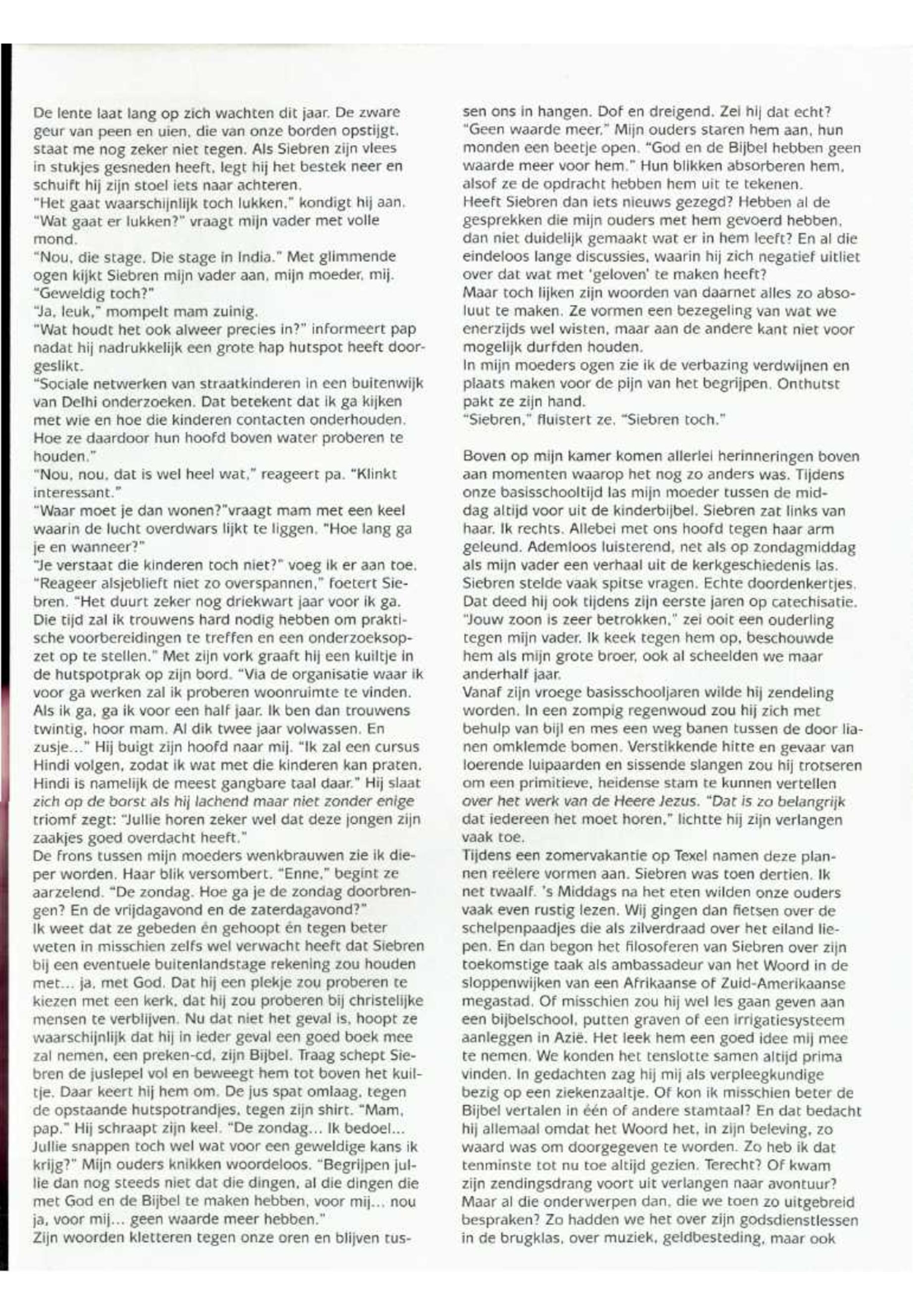 De lente laat lang op zich wachten dit jaar. De zware geur van peen en uien, die van onze borden opstijgt, staat me nog zeker niet tegen. Als Siebren zijn vlees in stukjes gesneden heeft, legt hij het bestek neer en schuift hij zijn stoel iets naar achteren.
"Het gaat waarschijnlijk toch lukken," kondigt hij aan.
"Wat gaat er lukken?" vraagt mijn vader met volle mond.
"Nou, die stage. Die stage in India." Met glimmende ogen kijkt Siebren mijn vader aan, mijn moeder, mij. "Geweldig toch?"
"Ja, leuk," mompelt mam zuinig.
"Wat houdt het ook alweer precies in?" informeert pap nadat hij nadrukkelijk een grote hap hutspot heeft doorgeslikt.
"Sociale netwerken van straatkinderen in een buitenwijk van Delhi onderzoeken. Dat betekent dat ik ga kijken met wie en hoe die kinderen contacten onderhouden. Hoe ze daardoor hun hoofd boven water proberen te houden."
"Nou, nou, dat is wel heel wat," reageert pa. "Klinkt interessant."
"Waar moet je dan wonen?"vraagt mam met een keel waarin de lucht overdwars lijkt te liggen. "Hoe lang ga je en wanneer?"
"Je verstaat die kinderen toch niet?" voeg ik er aan toe.
"Reageer alsjeblieft niet zo overspannen," foetert Siebren. "Het duurt zeker nog driekwart jaar voor ik ga. Die tijd zal ik trouwens hard nodig hebben om praktische voorbereidingen te treffen en een onderzoeksopzet op te stellen." Met zijn vork graaft hij een kuiltje in de hutspotprak op zijn bord. "Via de organisatie waar ik voor ga werken zal ik proberen woonruimte te vinden. Als ik ga, ga ik voor een half jaar. Ik ben dan trouwens twintig, hoor mam. Al dik twee jaar volwassen. En zusje..." Hij buigt zijn hoofd naar mij. "Ik zal een cursus Hindi volgen, zodat ik wat met die kinderen kan praten. Hindi is namelijk de meest gangbare taal daar." Hij slaat zich op de borst als hij lachend maar niet zonder enige triomf zegt: "Jullie horen zeker wel dat deze jongen zijn zaakjes goed overdacht heeft."
De frons tussen mijn moeders wenkbrauwen zie ik dieper worden. Haar blik versombert. "Enne," begint ze aarzelend. "De zondag. Hoe ga je de zondag doorbrengen? En de vrijdagavond en de zaterdagavond?"
Ik weet dat ze gebeden én gehoopt én tegen beter weten in misschien zelfs wel verwacht heeft dat Siebren bij een eventuele buitenlandstage rekening zou houden met... ja, met God. Dat hij een plekje zou proberen te kiezen met een kerk, dat hij zou proberen bij christelijke mensen te verblijven. Nu dat niet het geval is, hoopt ze waarschijnlijk dat hij in ieder geval een goed boek mee zal nemen, een preken-cd, zijn Bijbel. Traag schept Siebren de juslepel vol en beweegt hem tot boven het kuiltje. Daar keert hij hem om. De jus spat omlaag, tegen de opstaande hutspotrandjes, tegen zijn shirt. "Mam, pap." Hij schraapt zijn keel. "De zondag... Ik bedoel... Jullie snappen toch wel wat voor een geweldige kans ik krijg?" Mijn ouders knikken woordeloos. "Begrijpen jullie dan nog steeds niet dat die dingen, al die dingen die met God en de Bijbel te maken hebben, voor mij... nou ja, voor mij... geen waarde meer hebben."
Zijn woorden kletteren tegen onze oren en blijven tussen ons in hangen. Dof en dreigend. Zei hij dat echt? "Geen waarde meer." Mijn ouders staren hem aan, hun monden een beetje open. "God en de Bijbel hebben geen waarde meer voor hem." Hun blikken absorberen hem, alsof ze de opdracht hebben hem uit te tekenen.
Heeft Siebren dan iets nieuws gezegd? Hebben al de gesprekken die mijn ouders met hem gevoerd hebben, dan niet duidelijk gemaakt wat er in hem leeft? En al die eindeloos lange discussies, waarin hij zich negatief uitliet over dat wat met 'geloven' te maken heeft?
Maar toch lijken zijn woorden van daarnet alles zo absoluut te maken. Ze vormen een bezegeling van wat we enerzijds wel wisten, maar aan de andere kant niet voor mogelijk durfden houden.
In mijn moeders ogen zie ik de verbazing verdwijnen en plaats maken voor de pijn van het begrijpen. Onthutst pakt ze zijn hand.
"Siebren," fluistert ze. "Siebren toch."

Boven op mijn kamer komen allerlei herinneringen boven aan momenten waarop het nog zo anders was. Tijdens onze basisschooltijd las mijn moeder tussen de middag altijd voor uit de kinderbijbel. Siebren zat links van haar. Ik rechts. Allebei met ons hoofd tegen haar arm geleund. Ademloos luisterend, net als op zondagmiddag als mijn vader een verhaal uit de kerkgeschiedenis las. Siebren stelde vaak spitse vragen. Echte doordenkertjes. Dat deed hij ook tijdens zijn eerste jaren op catechisatie. "Jouw zoon is zeer betrokken," zei ooit een ouderling tegen mijn vader. Ik keek tegen hem op, beschouwde hem als mijn grote broer, ook al scheelden we maar anderhalf jaar.
Vanaf zijn vroege basisschooljaren wilde hij zendeling worden. In een zompig regenwoud zou hij zich met behulp van bijl en mes een weg banen tussen de door lianen omklemde bomen. Verstikkende hitte en gevaar van loerende luipaarden en sissende slangen zou hij trotseren om een primitieve, heidense stam te kunnen vertellen over het werk van de Heere Jezus. "Dat is zo belangrijk dat iedereen het moet horen," lichtte hij zijn verlangen vaak toe.
Tijdens een zomervakantie op Texel namen deze plannen reëlere vormen aan. Siebren was toen dertien. Ik net twaalf. 's Middags na het eten wilden onze ouders vaak even rustig lezen. Wij gingen dan fietsen over de schelpenpaadjes die als zilverdraad over het eiland liepen. En dan begon het filosoferen van Siebren over zijn toekomstige taak als ambassadeur van het Woord in de sloppenwijken van een Afrikaanse of Zuid-Amerikaanse megastad. Of misschien zou hij wel les gaan geven aan een bijbelschool, putten graven of een irrigatiesysteem aanleggen in Azië. Het leek hem een goed idee mij mee te nemen. We konden het tenslotte samen altijd prima vinden. In gedachten zag hij mij als verpleegkundige bezig op een ziekenzaaltje. Of kon ik misschien beter de Bijbel vertalen in één of andere stamtaal? En dat bedacht hij allemaal omdat het Woord het, in zijn beleving, zo waard was om doorgegeven te worden. Zo heb ik dat tenminste tot nu toe altijd gezien. Terecht? Of kwam zijn zendingsdrang voort uit verlangen naar avontuur? Maar al die onderwerpen dan, die we toen zo uitgebreid bespraken? Zo hadden we het over zijn godsdienstlessen in de brugklas, over muziek, geldbesteding, maar ook